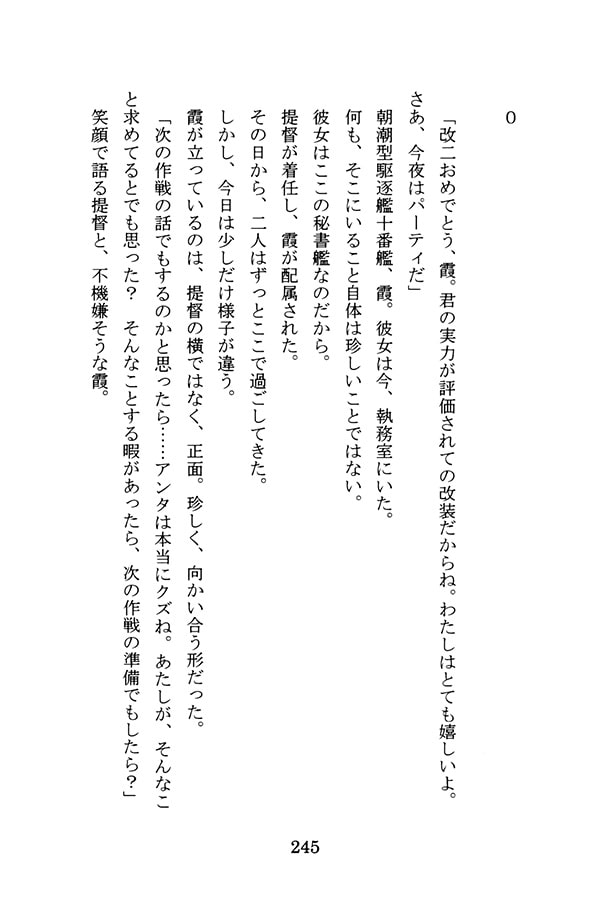 0

「改二おめでとう、霞。君の実力が評価されての改装だからね。わたしはとても嬉しいよ。さあ、今夜はパーティだ」

朝潮型駆逐艦十番艦、霞。彼女は今、執務室にいた。

何も、そこにいること自体は珍しいことではない。

彼女はここの秘書艦なのだから。

提督が着任し、霞が配属された。

その日から、二人はずっとここで過ごしてきた。

しかし、今日は少しだけ様子が違う。

霞が立っているのは、提督の横ではなく、正面。珍しく、向かい合う形だった。

「次の作戦の話でもするのかと思ったら……アンタは本当にクズね。あたしが、そんなこと求めてるとでも思った？　そんなことする暇があったら、次の作戦の準備でもしたら？」

笑顔で語る提督と、不機嫌そうな霞。

245